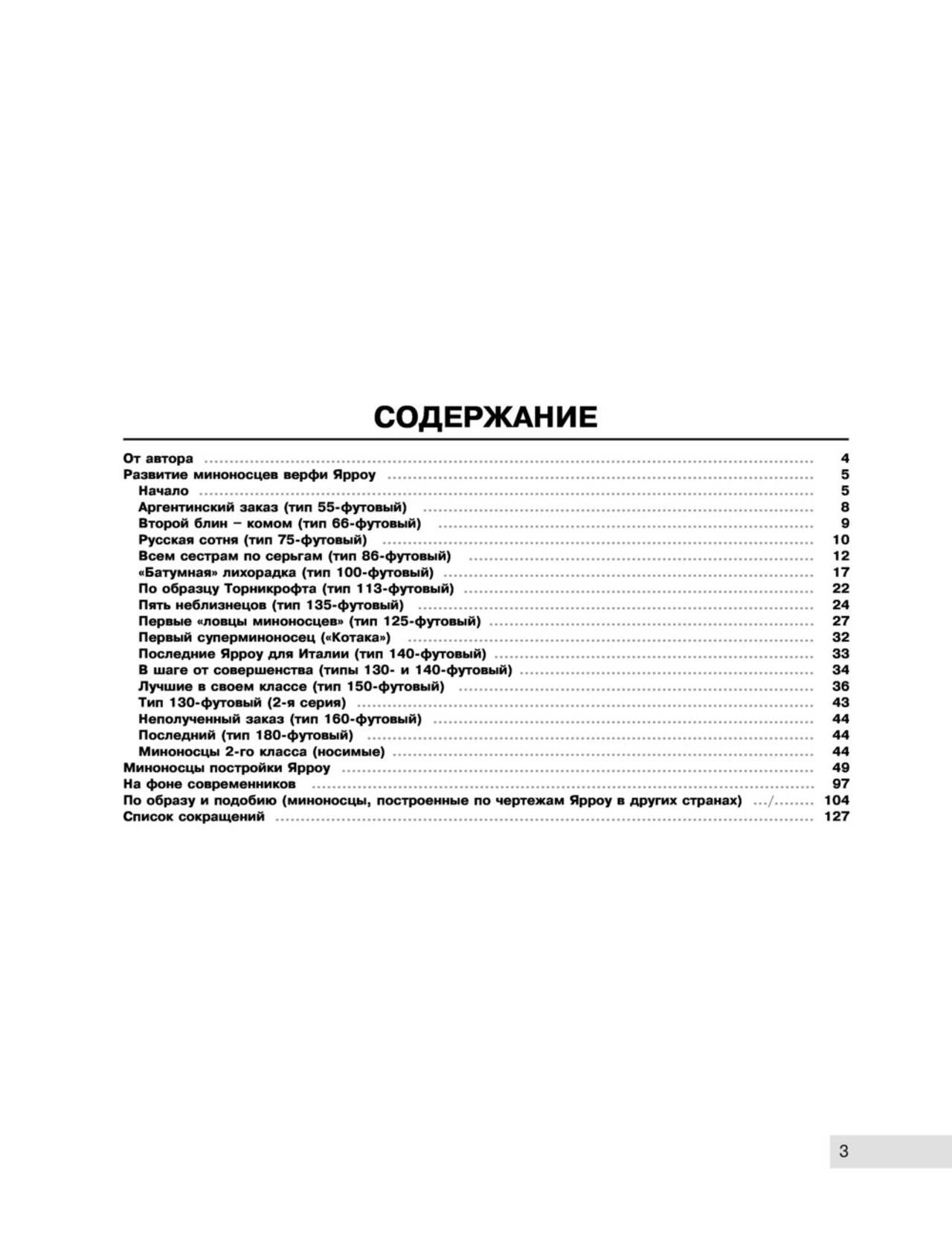 СОДЕРЖАНИЕ

От автора 4
Развитие миноносцев верфи Ярроу 5
Начало 5
Аргентинский заказ (тип 55-футовый) 8
Второй блин – комом (тип 66-футовый) 9
Русская сотня (тип 75-футовый) 10
Всем сестрам по серьгам (тип 86-футовый) 12
«Батумная» лихорадка (тип 100-футовый) 17
По образцу Торникрофта (тип 113-футовый) 22
Пять неблизнецов (тип 135-футовый) 24
Первые «ловцы миноносцев» (тип 125-футовый) 27
Первый суперминоносец («Котака») 32
Последние Ярроу для Италии (тип 140-футовый) 33
В шаге от совершенства (типы 130- и 140-футовый) 34
Лучшие в своем классе (тип 150-футовый) 36
Тип 130-футовый (2-я серия) 43
Неполученный заказ (тип 160-футовый) 44
Последний (тип 180-футовый) 44
Миноносцы 2-го класса (носимые) 44
Миноносцы постройки Ярроу 49
На фоне современников 97
По образу и подобию (миноносцы, построенные по чертежам Ярроу в других странах) 104
Список сокращений 127

3